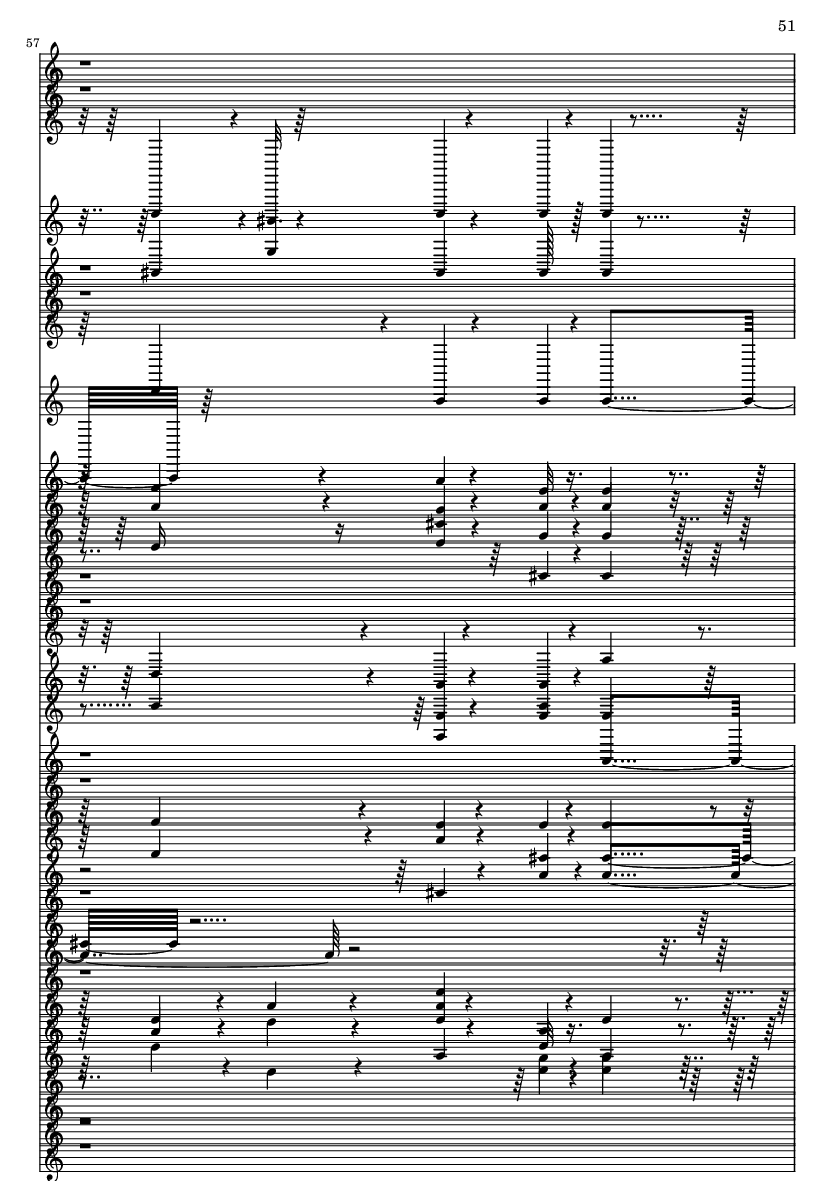 51

57